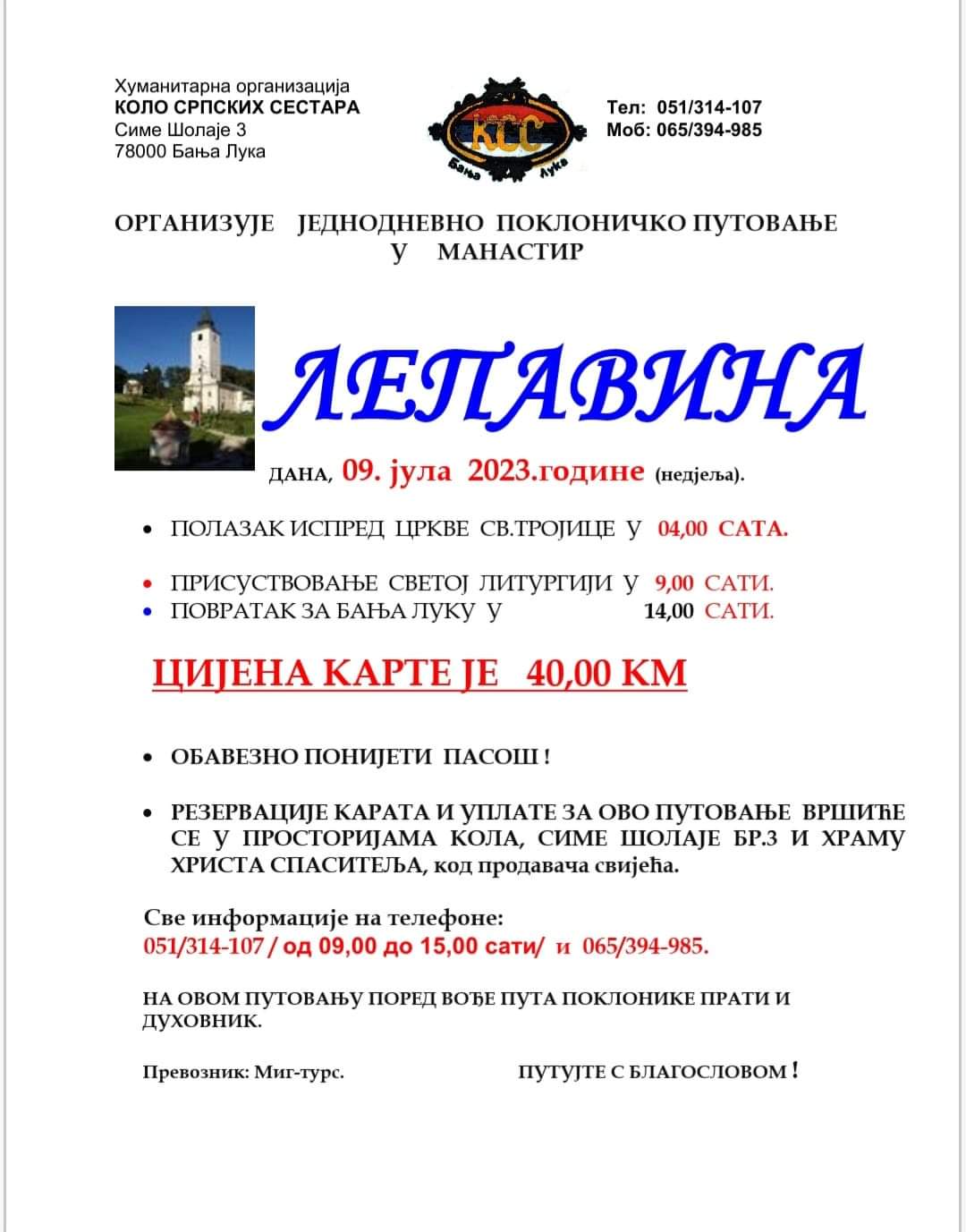 Хуманитарна организација
КОЛО СРПСКИХ СЕСТАРА
Симе Шолаје 3
78000 Бања Лука

КСС
Бања Лука

Тел: 051/314-107
Моб: 065/394-985

ОРГАНИЗУЈЕ ЈЕДНОДНЕВНО ПОКЛОНИЧКО ПУТОВАЊЕ У МАНАСТИР

ЛЕПАВИНА

ДАНА, 09. јула 2023.године (недјеља).

• ПОЛАЗАК ИСПРЕД ЦРКВЕ СВ.ТРОЈИЦЕ У 04,00 САТА.

• ПРИСУСТВОВАЊЕ СВЕТОЈ ЛИТУРГИЈИ У 9,00 САТИ.
• ПОВРАТАК ЗА БАЊА ЛУКУ У 14,00 САТИ.

ЦИЈЕНА КАРТЕ ЈЕ 40,00 КМ

• ОБАВЕЗНО ПОНИЈЕТИ ПАСОШ !

• РЕЗЕРВАЦИЈЕ КАРАТА И УПЛАТЕ ЗА ОВО ПУТОВАЊЕ ВРШИЋЕ СЕ У ПРОСТОРИЈАМА КОЛА, СИМЕ ШОЛАЈЕ БР.3 И ХРАМУ ХРИСТА СПАСИТЕЉА, код продавача свијећа.

Све информације на телефоне:
051/314-107 / од 09,00 до 15,00 сати/ и 065/394-985.

НА ОВОМ ПУТОВАЊУ ПОРЕД ВОЂЕ ПУТА ПОКЛОНИКЕ ПРАТИ И ДУХОВНИК.

Превозник: Миг-турс.

ПУТУЈТЕ С БЛАГОСЛОВОМ !